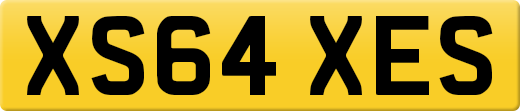 XS64 XES